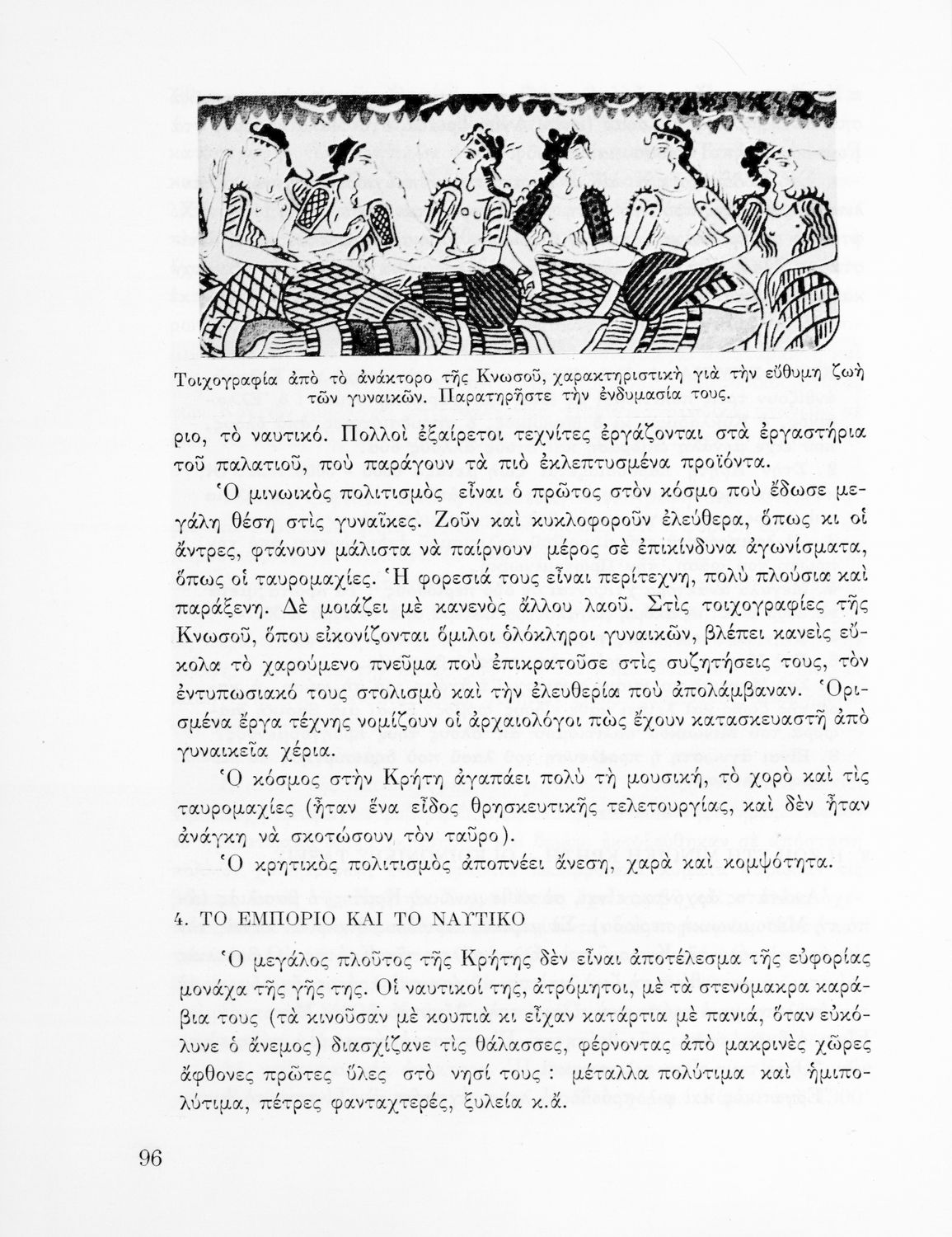 Τοιχογραφία ἀπὸ τὸ ἀνάκτορο τῆς Κνωσοῦ, χαρακτηριστικὴ γιὰ τὴν εὔθυμη ζωὴ τῶν γυναικῶν. Παρατηρῆστε τὴν ἐνδυμασία τους.

ριο, τὸ ναυτικό. Πολλοὶ ἐξαίρετοι τεχνίτες ἐργάζονται στὰ ἐργαστήρια τοῦ παλατιοῦ, ποὺ παράγουν τὰ πιὸ ἐκλεπτυσμένα προϊόντα.

Ὁ μινωικὸς πολιτισμὸς εἶναι ὁ πρῶτος στὸν κόσμο ποὺ ἔδωσε μεγάλη θέση στὶς γυναῖκες. Ζοῦν καὶ κυκλοφοροῦν ἐλεύθερα, ὅπως κι οἱ ἄντρες, φτάνουν μάλιστα νὰ παίρνουν μέρος σὲ ἐπικίνδυνα ἀγωνίσματα, ὅπως οἱ ταυρομαχίες. Ἡ φορεσιά τους εἶναι περίτεχνη, πολὺ πλούσια καὶ παράξενη. Δὲ μοιάζει μὲ κανενὸς ἄλλου λαοῦ. Στὶς τοιχογραφίες τῆς Κνωσοῦ, ὅπου εἰκονίζονται ὅμιλοι ὁλόκληροι γυναικῶν, βλέπει κανεὶς εὔκολα τὸ χαρούμενο πνεῦμα ποὺ ἐπικρατοῦσε στὶς συζητήσεις τους, τὸν ἐντυπωσιακό τους στολισμὸ καὶ τὴν ἐλευθερία ποὺ ἀπολάμβαναν. Ὁρισμένα ἔργα τέχνης νομίζουν οἱ ἀρχαιολόγοι πὼς ἔχουν κατασκευαστῆ ἀπὸ γυναικεῖα χέρια.

Ὁ κόσμος στὴν Κρήτη ἀγαπάει πολὺ τὴ μουσική, τὸ χορὸ καὶ τὶς ταυρομαχίες (ἦταν ἕνα εἶδος θρησκευτικῆς τελετουργίας, καὶ δὲν ἦταν ἀνάγκη νὰ σκοτώσουν τὸν ταῦρο).

Ὁ κρητικὸς πολιτισμὸς ἀποπνέει ἄνεση, χαρὰ καὶ κομψότητα.

4. ΤΟ ΕΜΠΟΡΙΟ ΚΑΙ ΤΟ ΝΑΥΤΙΚΟ

Ὁ μεγάλος πλοῦτος τῆς Κρήτης δὲν εἶναι ἀποτέλεσμα τῆς εὐφορίας μονάχα τῆς γῆς της. Οἱ ναυτικοί της, ἀτρόμητοι, μὲ τὰ στενόμακρα καράβια τους (τὰ κινοῦσαν μὲ κουπιὰ κι εἶχαν κατάρτια μὲ πανιά, ὅταν εὐκόλυνε ὁ ἄνεμος) διασχίζανε τὶς θάλασσες, φέρνοντας ἀπὸ μακρινὲς χῶρες ἄφθονες πρῶτες ὕλες στὸ νησί τους : μέταλλα πολύτιμα καὶ ἡμιπολύτιμα, πέτρες φανταχτερές, ξυλεία κ.ἄ.

96